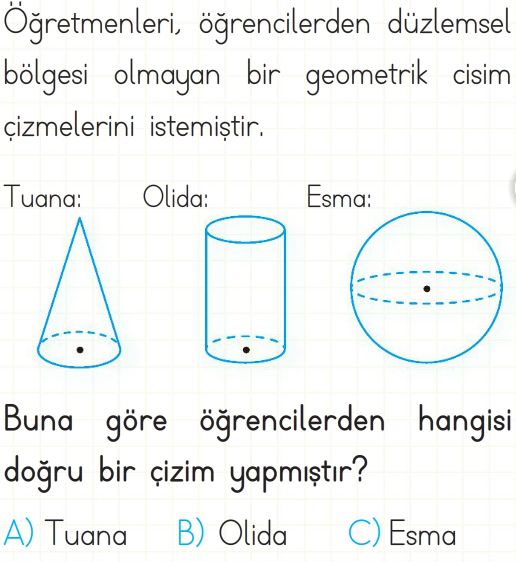 Öğretmenleri, öğrencilerden düzlemsel bölgesi olmayan bir geometrik cisim çizmelerini istemiştir.

Tuana: Olida: Esma:

Buna göre öğrencilerden hangisi doğru bir çizim yapmıştır?

A) Tuana B) Olida C) Esma